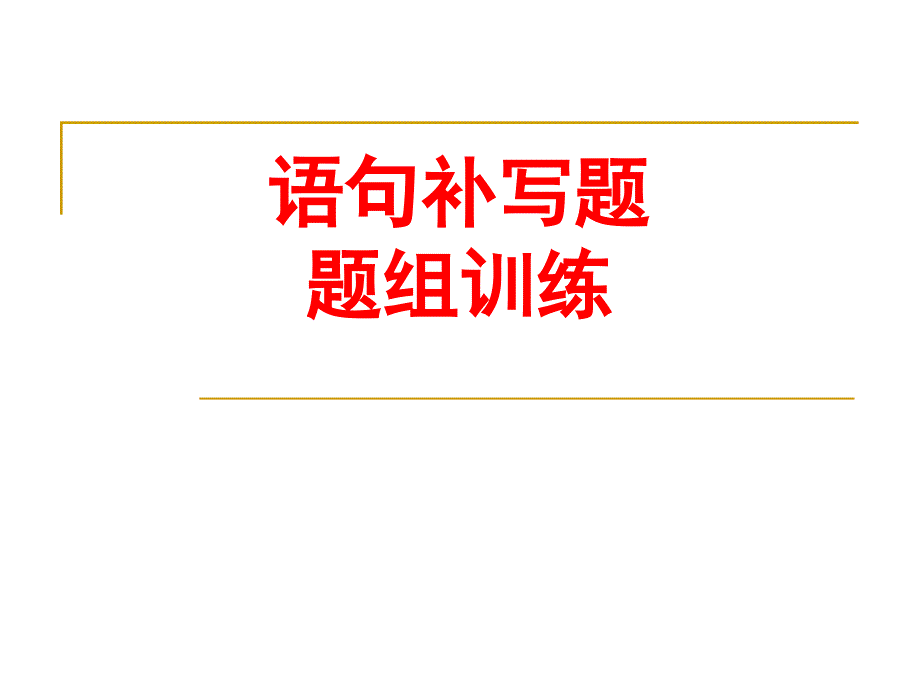 语句补写题
题组训练